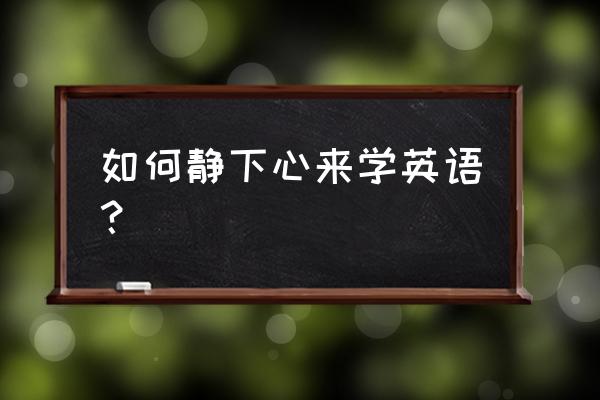 如何静下心来学英语？